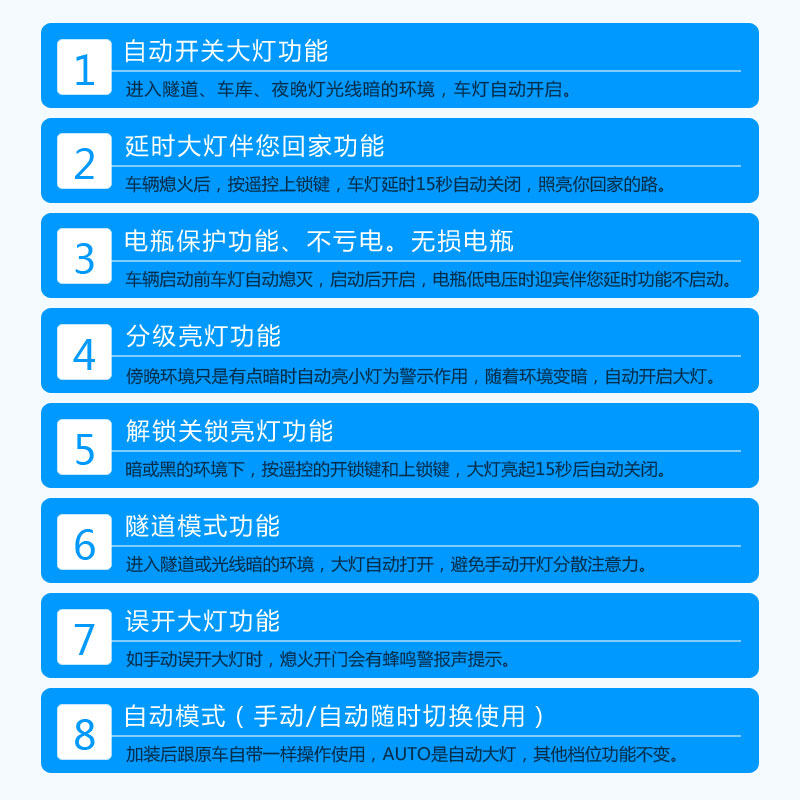 1

自动开关大灯功能

进入隧道、车库、夜晚灯光线暗的环境，车灯自动开启。

2

延时大灯伴您回家功能

车辆熄火后，按遥控上锁键，车灯延时15秒自动关闭，照亮你回家的路。

3

电瓶保护功能、不亏电。无损电瓶

车辆启动前车灯自动熄灭，启动后开启，电瓶低电压时迎宾伴您延时功能不启动。

4

分级亮灯功能

傍晚环境只是有点暗时自动亮小灯为警示作用，随着环境变暗，自动开启大灯。

5

解锁关锁亮灯功能

暗或黑的环境下，按遥控的开锁键和上锁键，大灯亮起15秒后自动关闭。

6

隧道模式功能

进入隧道或光线暗的环境，大灯自动打开，避免手动开灯分散注意力。

7

误开大灯功能

如手动误开大灯时，熄火开门会有蜂鸣警报声提示。

8

自动模式（手动/自动随时切换使用）

加装后跟原车自带一样操作使用，AUTO是自动大灯，其他档位功能不变。